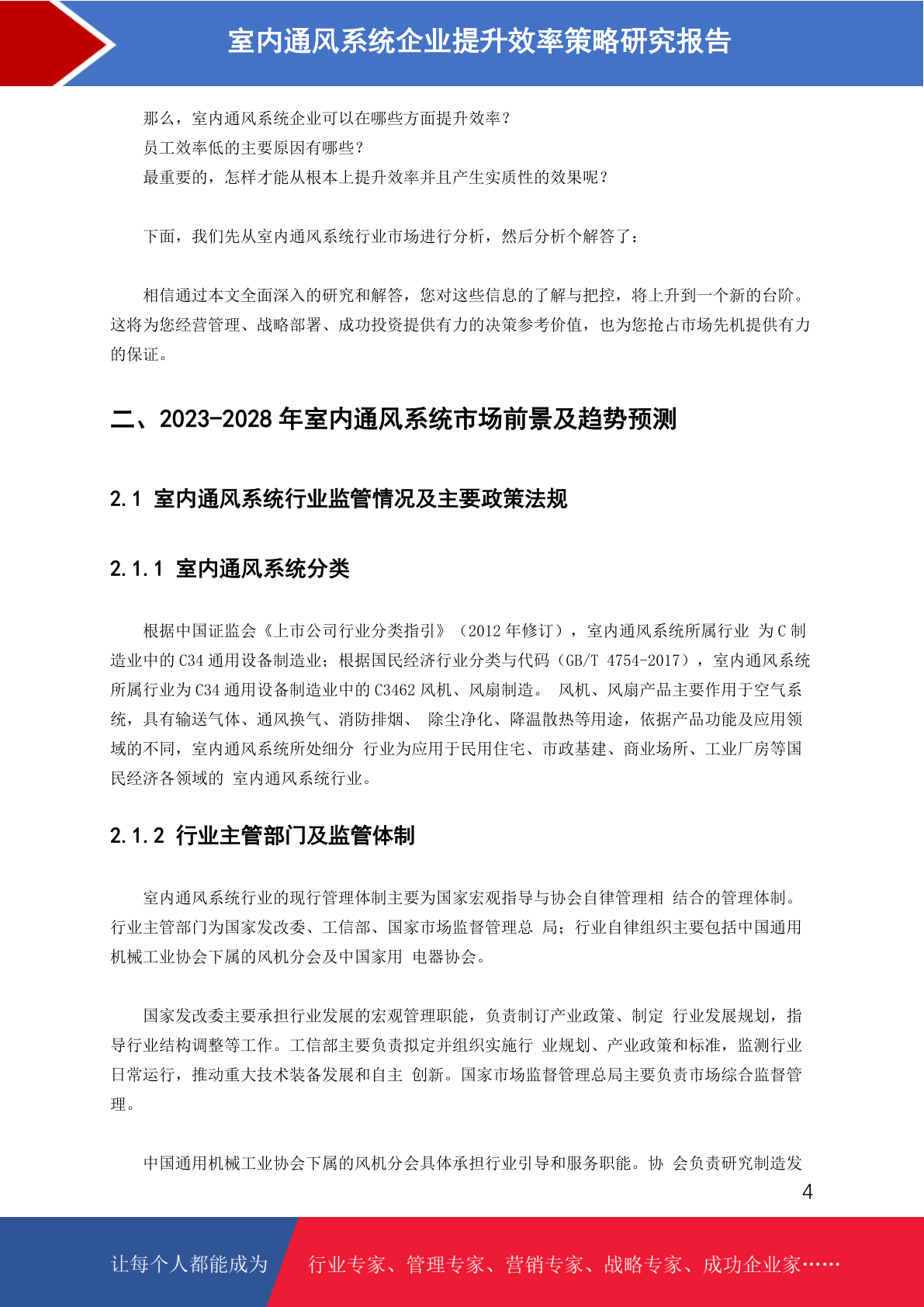 室内通风系统企业提升效率策略研究报告

那么，室内通风系统企业可以在哪些方面提升效率？
员工效率低的主要原因有哪些？
最重要的，怎样才能从根本上提升效率并且产生实质性的效果呢？

下面，我们先从室内通风系统行业市场进行分析，然后分析个解答了：

相信通过本文全面深入的研究和解答，您对这些信息的了解与把控，将上升到一个新的台阶。这将为您经营管理、战略部署、成功投资提供有力的决策参考价值，也为您抢占市场先机提供有力的保证。

二、2023-2028 年室内通风系统市场前景及趋势预测

2.1 室内通风系统行业监管情况及主要政策法规

2.1.1 室内通风系统分类

根据中国证监会《上市公司行业分类指引》（2012 年修订），室内通风系统所属行业 为 C 制造业中的 C34 通用设备制造业；根据国民经济行业分类与代码（GB/T 4754-2017），室内通风系统所属行业为 C34 通用设备制造业中的 C3462 风机、风扇制造。 风机、风扇产品主要作用于空气系统，具有输送气体、通风换气、消防排烟、 除尘净化、降温散热等用途，依据产品功能及应用领域的不同，室内通风系统所处细分 行业为应用于民用住宅、市政基建、商业场所、工业厂房等国民经济各领域的 室内通风系统行业。

2.1.2 行业主管部门及监管体制

室内通风系统行业的现行管理体制主要为国家宏观指导与协会自律管理相 结合的管理体制。行业主管部门为国家发改委、工信部、国家市场监督管理总 局；行业自律组织主要包括中国通用机械工业协会下属的风机分会及中国家用 电器协会。

国家发改委主要承担行业发展的宏观管理职能，负责制订产业政策、制定 行业发展规划，指导行业结构调整等工作。工信部主要负责拟定并组织实施行 业规划、产业政策和标准，监测行业日常运行，推动重大技术装备发展和自主 创新。国家市场监督管理总局主要负责市场综合监督管理。

中国通用机械工业协会下属的风机分会具体承担行业引导和服务职能。协 会负责研究制造发

4

让每个人都能成为 行业专家、管理专家、营销专家、战略专家、成功企业家……